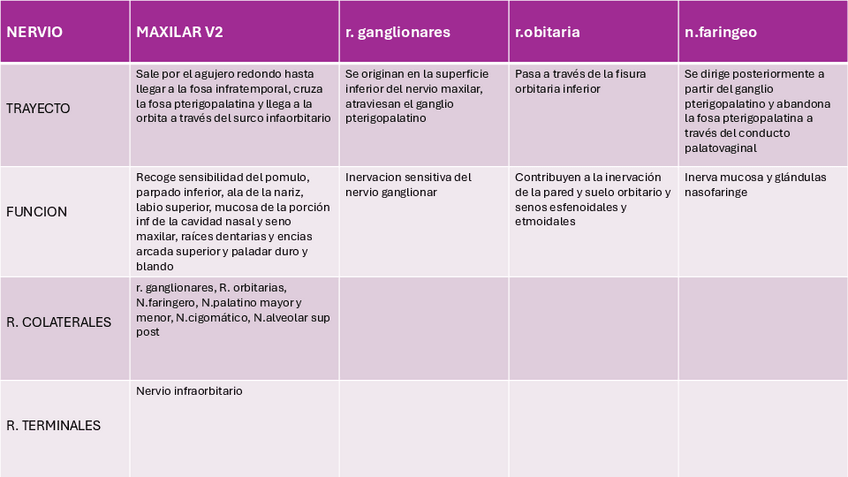 | NERVIO | MAXILAR V2 | r. ganglionares | r.obitaria | n.faringeo |
|---|---|---|---|---|
| TRAYECTO | Sale por el agujero redondo hasta llegar a la fosa infratemporal, cruza la fosa pterigopalatina y llega a la orbita a través del surco infaorbitario | Se originan en la superficie inferior del nervio maxilar, atraviesan el ganglio pterigopalatino | Pasa a través de la fisura orbitaria inferior | Se dirige posteriormente a partir del ganglio pterigopalatino y abandona la fosa pterigopalatina a través del conducto palatovaginal |
| FUNCION | Recoge sensibilidad del pomulo, parpado inferior, ala de la nariz, labio superior, mucosa de la porción inf de la cavidad nasal y seno maxilar, raíces dentarias y encias arcada superior y paladar duro y blando | Inervacion sensitiva del nervio ganglionar | Contribuyen a la inervación de la pared y suelo orbitario y senos esfenoidales y etmoidales | Inerva mucosa y glándulas nasofaringe |
| R. COLATERALES | r. ganglionares, R. orbitarias, N.faringero, N.palatino mayor y menor, N.cigomático, N.alveolar sup post | | | |
| R. TERMINALES | Nervio infraorbitario | | | |